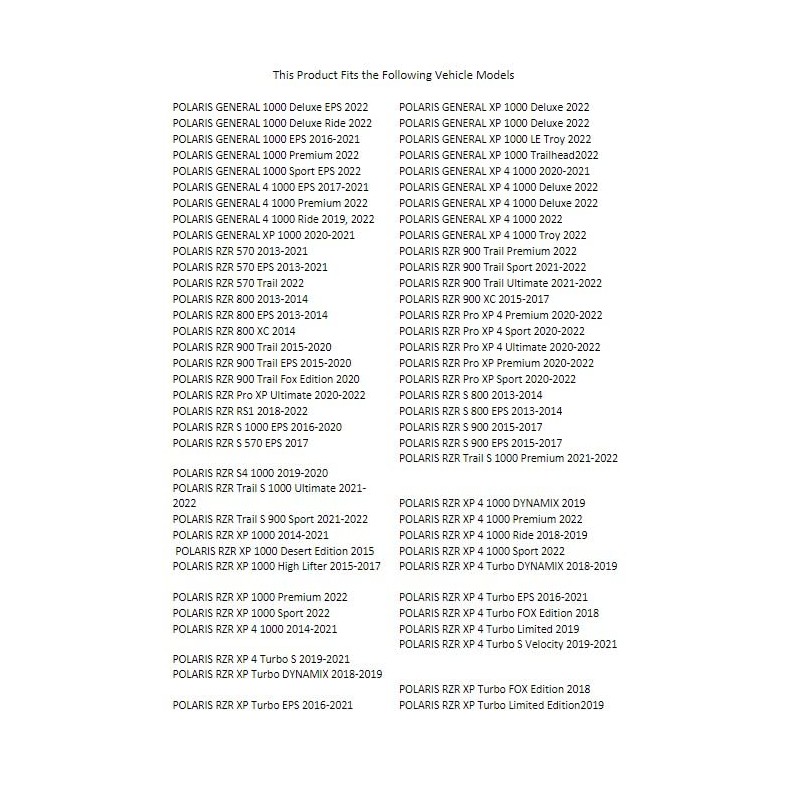 This Product Fits the Following Vehicle Models

POLARIS GENERAL 1000 Deluxe EPS 2022
POLARIS GENERAL 1000 Deluxe Ride 2022
POLARIS GENERAL 1000 EPS 2016-2021
POLARIS GENERAL 1000 Premium 2022
POLARIS GENERAL 1000 Sport EPS 2022
POLARIS GENERAL 4 1000 EPS 2017-2021
POLARIS GENERAL 4 1000 Premium 2022
POLARIS GENERAL 4 1000 Ride 2019, 2022
POLARIS GENERAL XP 1000 2020-2021
POLARIS RZR 570 2013-2021
POLARIS RZR 570 EPS 2013-2021
POLARIS RZR 570 Trail 2022
POLARIS RZR 800 2013-2014
POLARIS RZR 800 EPS 2013-2014
POLARIS RZR 800 XC 2014
POLARIS RZR 900 Trail 2015-2020
POLARIS RZR 900 Trail EPS 2015-2020
POLARIS RZR 900 Trail Fox Edition 2020
POLARIS RZR Pro XP Ultimate 2020-2022
POLARIS RZR RS1 2018-2022
POLARIS RZR S 1000 EPS 2016-2020
POLARIS RZR S 570 EPS 2017

POLARIS RZR S4 1000 2019-2020
POLARIS RZR Trail S 1000 Ultimate 2021-2022
POLARIS RZR Trail S 900 Sport 2021-2022
POLARIS RZR XP 1000 2014-2021
POLARIS RZR XP 1000 Desert Edition 2015
POLARIS RZR XP 1000 High Lifter 2015-2017

POLARIS RZR XP 1000 Premium 2022
POLARIS RZR XP 1000 Sport 2022
POLARIS RZR XP 4 1000 2014-2021

POLARIS RZR XP 4 Turbo S 2019-2021
POLARIS RZR XP Turbo DYNAMIX 2018-2019

POLARIS RZR XP Turbo EPS 2016-2021

POLARIS GENERAL XP 1000 Deluxe 2022
POLARIS GENERAL XP 1000 Deluxe 2022
POLARIS GENERAL XP 1000 LE Troy 2022
POLARIS GENERAL XP 1000 Trailhead2022
POLARIS GENERAL XP 4 1000 2020-2021
POLARIS GENERAL XP 4 1000 Deluxe 2022
POLARIS GENERAL XP 4 1000 Deluxe 2022
POLARIS GENERAL XP 4 1000 2022
POLARIS GENERAL XP 4 1000 Troy 2022
POLARIS RZR 900 Trail Premium 2022
POLARIS RZR 900 Trail Sport 2021-2022
POLARIS RZR 900 Trail Ultimate 2021-2022
POLARIS RZR 900 XC 2015-2017
POLARIS RZR Pro XP 4 Premium 2020-2022
POLARIS RZR Pro XP 4 Sport 2020-2022
POLARIS RZR Pro XP 4 Ultimate 2020-2022
POLARIS RZR Pro XP Premium 2020-2022
POLARIS RZR Pro XP Sport 2020-2022
POLARIS RZR S 800 2013-2014
POLARIS RZR S 800 EPS 2013-2014
POLARIS RZR S 900 2015-2017
POLARIS RZR S 900 EPS 2015-2017
POLARIS RZR Trail S 1000 Premium 2021-2022

POLARIS RZR XP 4 1000 DYNAMIX 2019
POLARIS RZR XP 4 1000 Premium 2022
POLARIS RZR XP 4 1000 Ride 2018-2019
POLARIS RZR XP 4 1000 Sport 2022
POLARIS RZR XP 4 Turbo DYNAMIX 2018-2019

POLARIS RZR XP 4 Turbo EPS 2016-2021
POLARIS RZR XP 4 Turbo FOX Edition 2018
POLARIS RZR XP 4 Turbo Limited 2019
POLARIS RZR XP 4 Turbo S Velocity 2019-2021

POLARIS RZR XP Turbo FOX Edition 2018
POLARIS RZR XP Turbo Limited Edition2019